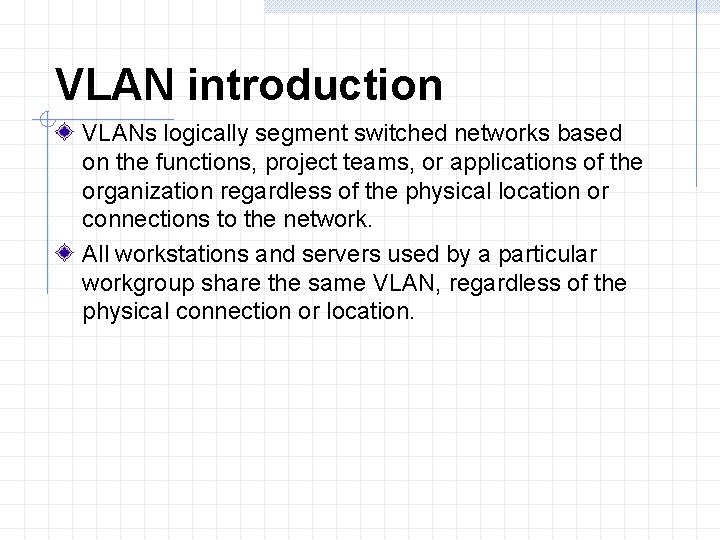 VLAN introduction

VLANs logically segment switched networks based on the functions, project teams, or applications of the organization regardless of the physical location or connections to the network.

All workstations and servers used by a particular workgroup share the same VLAN, regardless of the physical connection or location.